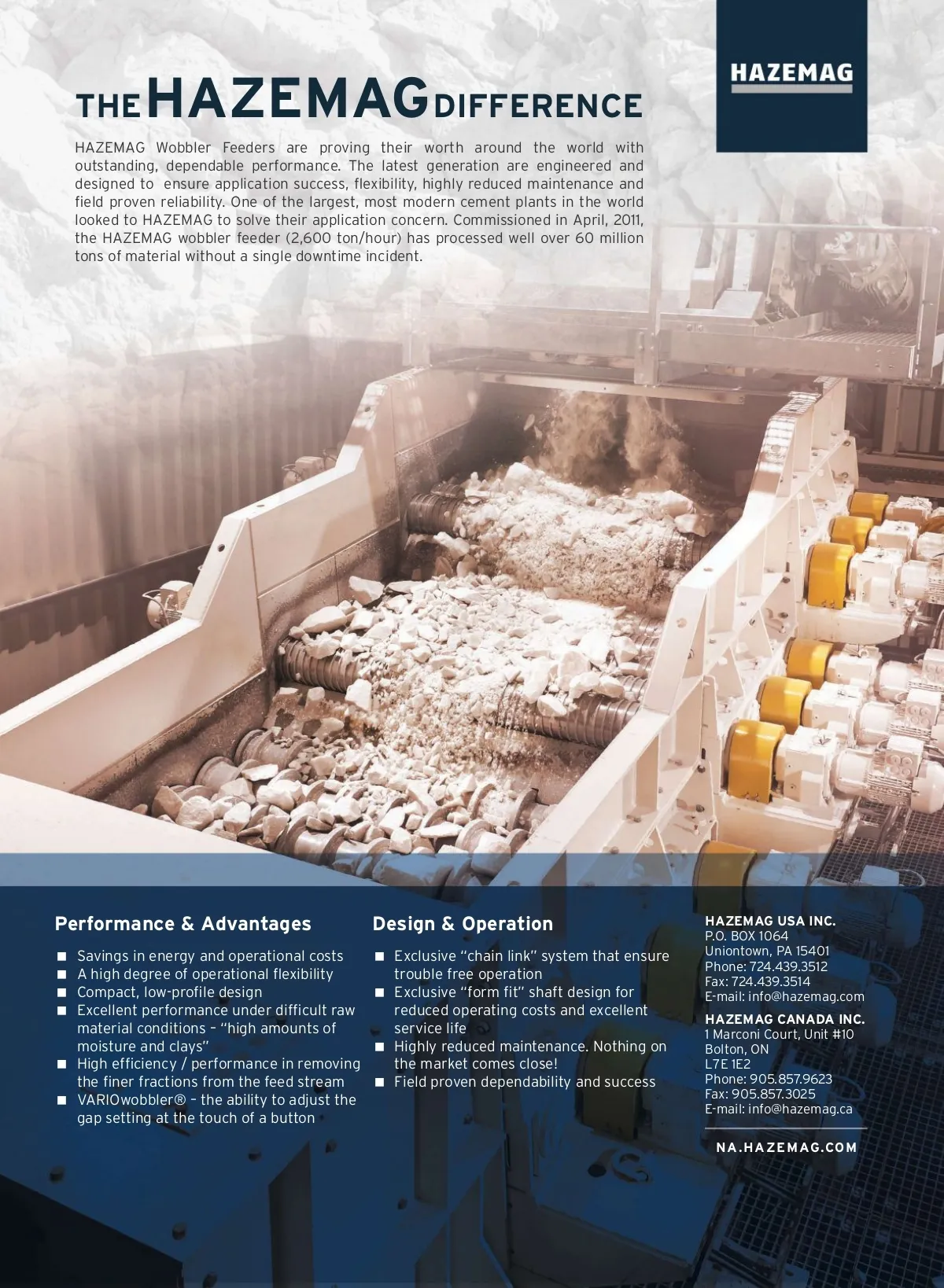 HAZEMAG

THE HAZEMAG DIFFERENCE

HAZEMAG Wobbler Feeders are proving their worth around the world with outstanding, dependable performance. The latest generation are engineered and designed to ensure application success, flexibility, highly reduced maintenance and field proven reliability. One of the largest, most modern cement plants in the world looked to HAZEMAG to solve their application concern. Commissioned in April, 2011, the HAZEMAG wobbler feeder (2,600 ton/hour) has processed well over 60 million tons of material without a single downtime incident.

Performance & Advantages

■ Savings in energy and operational costs
■ A high degree of operational flexibility
■ Compact, low-profile design
■ Excellent performance under difficult raw material conditions – "high amounts of moisture and clays"
■ High efficiency / performance in removing the finer fractions from the feed stream
■ VARIOwobbler® – the ability to adjust the gap setting at the touch of a button

Design & Operation

■ Exclusive "chain link" system that ensure trouble free operation
■ Exclusive "form fit" shaft design for reduced operating costs and excellent service life
■ Highly reduced maintenance. Nothing on the market comes close!
■ Field proven dependability and success

HAZEMAG USA INC.
P.O. BOX 1064
Uniontown, PA 15401
Phone: 724.439.3512
Fax: 724.439.3514
E-mail: info@hazemag.com

HAZEMAG CANADA INC.
1 Marconi Court, Unit #10
Bolton, ON
L7E 1E2
Phone: 905.857.9623
Fax: 905.857.3025
E-mail: info@hazemag.ca

NA.HAZEMAG.COM